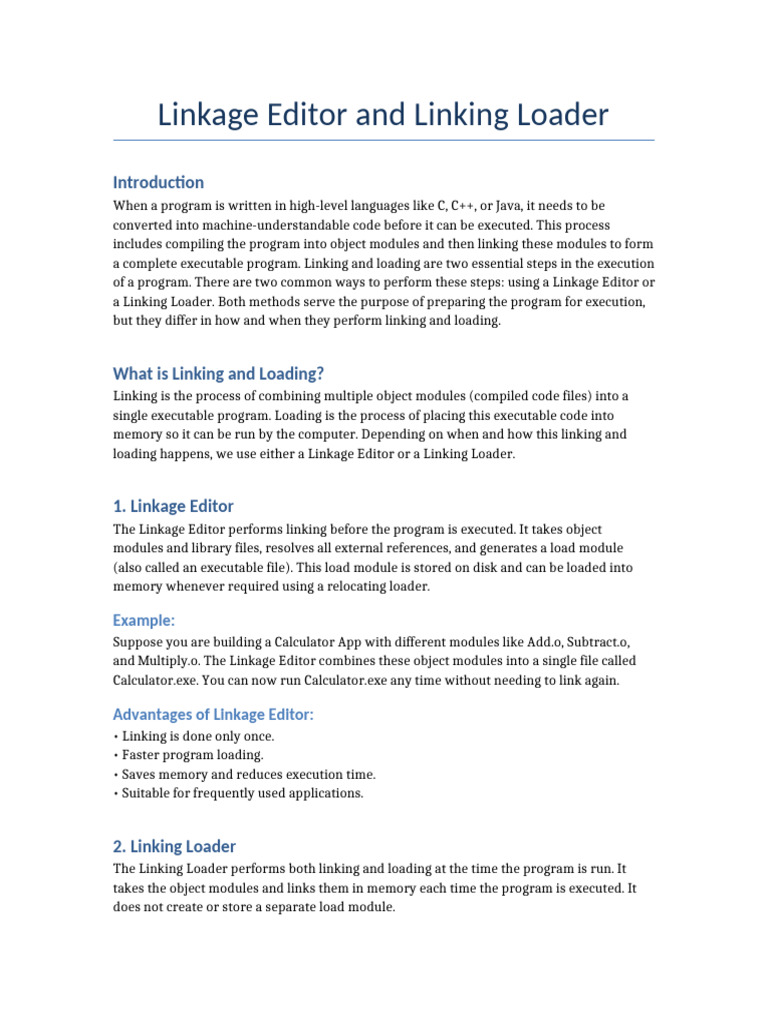 Linkage Editor and Linking Loader

Introduction

When a program is written in high-level languages like C, C++, or Java, it needs to be converted into machine-understandable code before it can be executed. This process includes compiling the program into object modules and then linking these modules to form a complete executable program. Linking and loading are two essential steps in the execution of a program. There are two common ways to perform these steps: using a Linkage Editor or a Linking Loader. Both methods serve the purpose of preparing the program for execution, but they differ in how and when they perform linking and loading.

What is Linking and Loading?

Linking is the process of combining multiple object modules (compiled code files) into a single executable program. Loading is the process of placing this executable code into memory so it can be run by the computer. Depending on when and how this linking and loading happens, we use either a Linkage Editor or a Linking Loader.

1. Linkage Editor

The Linkage Editor performs linking before the program is executed. It takes object modules and library files, resolves all external references, and generates a load module (also called an executable file). This load module is stored on disk and can be loaded into memory whenever required using a relocating loader.

Example:

Suppose you are building a Calculator App with different modules like Add.o, Subtract.o, and Multiply.o. The Linkage Editor combines these object modules into a single file called Calculator.exe. You can now run Calculator.exe any time without needing to link again.

Advantages of Linkage Editor:

• Linking is done only once.
• Faster program loading.
• Saves memory and reduces execution time.
• Suitable for frequently used applications.

2. Linking Loader

The Linking Loader performs both linking and loading at the time the program is run. It takes the object modules and links them in memory each time the program is executed. It does not create or store a separate load module.